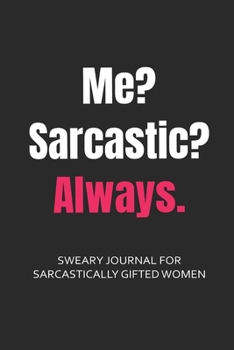 Me?
Sarcastic?
Always.

SWEARY JOURNAL FOR SARCASTICALLY GIFTED WOMEN